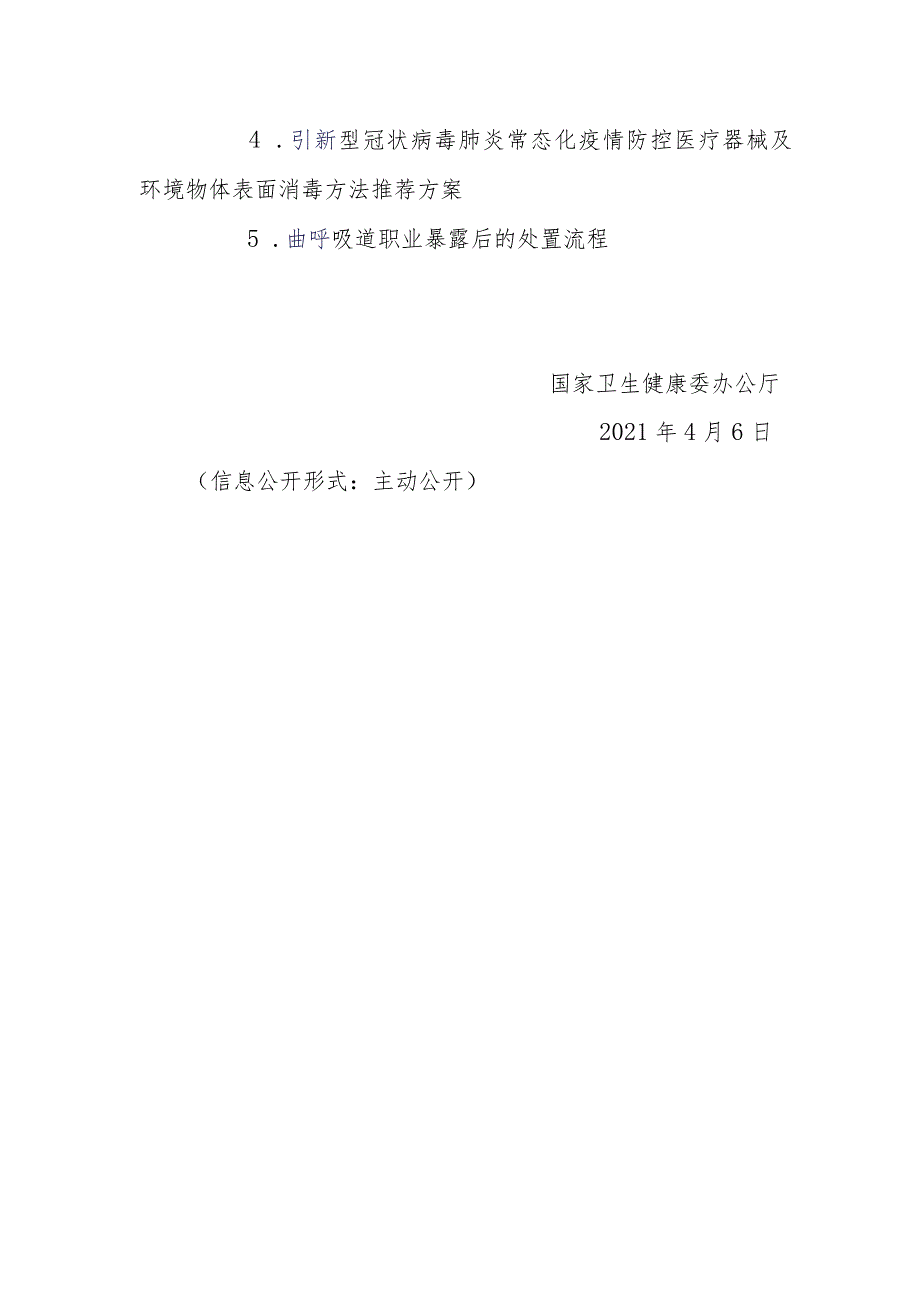 4．引新型冠状病毒肺炎常态化疫情防控医疗器械及环境物体表面消毒方法推荐方案

5．曲呼吸道职业暴露后的处置流程

国家卫生健康委办公厅

2021年4月6日

（信息公开形式：主动公开）